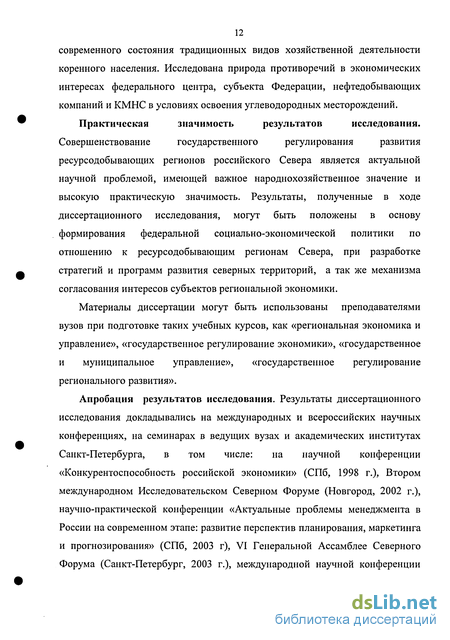 12

современного состояния традиционных видов хозяйственной деятельности коренного населения. Исследована природа противоречий в экономических интересах федерального центра, субъекта Федерации, нефтедобывающих компаний и КМНС в условиях освоения углеводородных месторождений.

Практическая значимость результатов исследования. Совершенствование государственного регулирования развития ресурсодобывающих регионов российского Севера является актуальной научной проблемой, имеющей важное народнохозяйственное значение и высокую практическую значимость. Результаты, полученные в ходе диссертационного исследования, могут быть положены в основу формирования федеральной социально-экономической политики по отношению к ресурсодобывающим регионам Севера, при разработке стратегий и программ развития северных территорий, а так же механизма согласования интересов субъектов региональной экономики.

Материалы диссертации могут быть использованы преподавателями вузов при подготовке таких учебных курсов, как «региональная экономика и управление», «государственное регулирование экономики», «государственное и муниципальное управление», «государственное регулирование регионального развития».

Апробация результатов исследования. Результаты диссертационного исследования докладывались на международных и всероссийских научных конференциях, на семинарах в ведущих вузах и академических институтах Санкт-Петербурга, в том числе: на научной конференции «Конкурентоспособность российской экономики» (СПб, 1998 г.), Втором международном Исследовательском Северном Форуме (Новгород, 2002 г.), научно-практической конференции «Актуальные проблемы менеджмента в России на современном этапе: развитие перспектив планирования, маркетинга и прогнозирования» (СПб, 2003 г), VI Генеральной Ассамблее Северного Форума (Санкт-Петербург, 2003 г.), международной научной конференции

dsLib.net
библиотека диссертаций